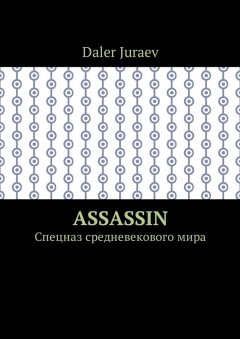 Daler Juraev

ASSASSIN

Спецназ средневекового мира